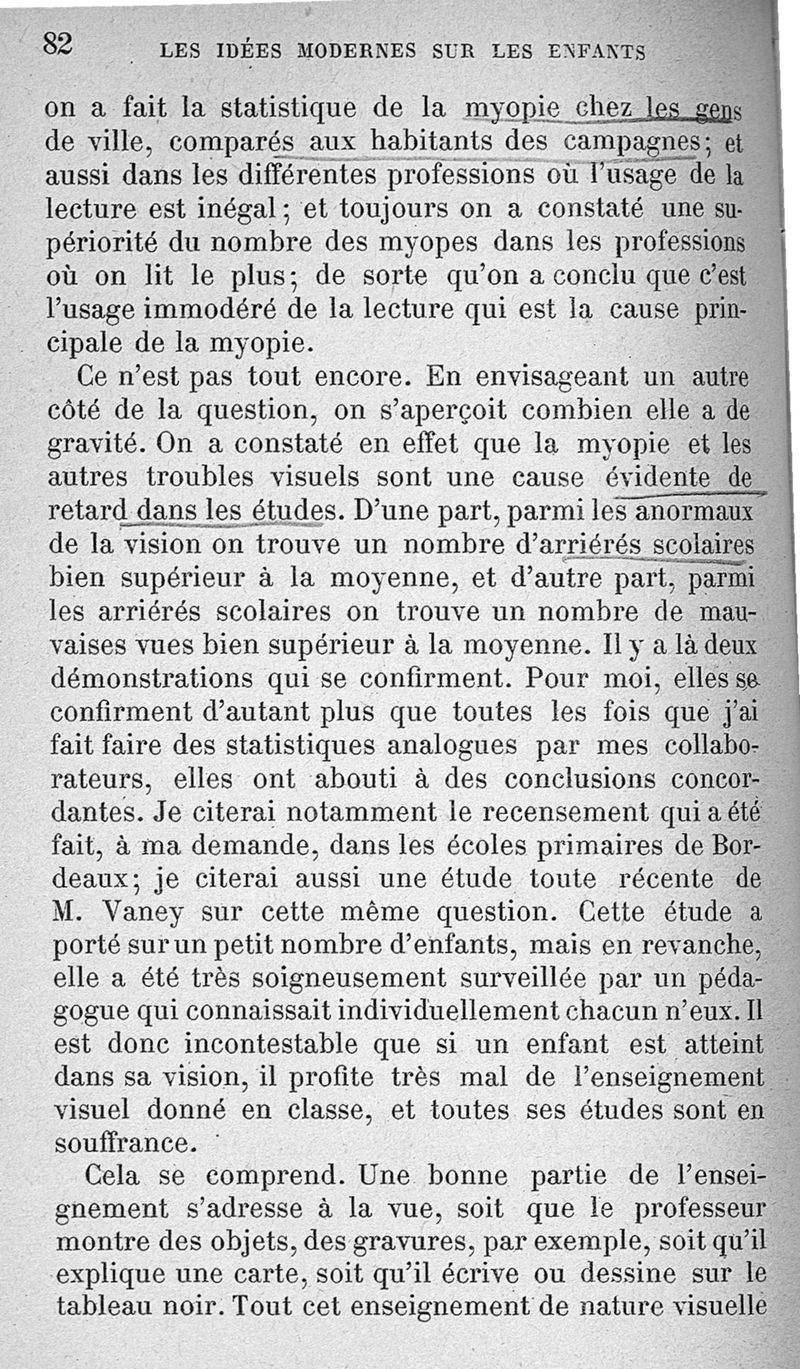 82 LES IDÉES MODERNES SUR LES ENFANTS

on a fait la statistique de la myopie chez les gens de ville, comparés aux habitants des campagnes; et aussi dans les différentes professions où l'usage de la lecture est inégal; et toujours on a constaté une supériorité du nombre des myopes dans les professions où on lit le plus; de sorte qu'on a conclu que c'est l'usage immodéré de la lecture qui est la cause principale de la myopie.

Ce n'est pas tout encore. En envisageant un autre côté de la question, on s'aperçoit combien elle a de gravité. On a constaté en effet que la myopie et les autres troubles visuels sont une cause évidente de retard dans les études. D'une part, parmi les anormaux de la vision on trouve un nombre d'arriérés scolaires bien supérieur à la moyenne, et d'autre part, parmi les arriérés scolaires on trouve un nombre de mauvaises vues bien supérieur à la moyenne. Il y a là deux démonstrations qui se confirment. Pour moi, elles se confirment d'autant plus que toutes les fois que j'ai fait faire des statistiques analogues par mes collaborateurs, elles ont abouti à des conclusions concordantes. Je citerai notamment le recensement qui a été fait, à ma demande, dans les écoles primaires de Bordeaux; je citerai aussi une étude toute récente de M. Vaney sur cette même question. Cette étude a porté sur un petit nombre d'enfants, mais en revanche, elle a été très soigneusement surveillée par un pédagogue qui connaissait individuellement chacun n'eux. Il est donc incontestable que si un enfant est atteint dans sa vision, il profite très mal de l'enseignement visuel donné en classe, et toutes ses études sont en souffrance.

Cela se comprend. Une bonne partie de l'enseignement s'adresse à la vue, soit que le professeur montre des objets, des gravures, par exemple, soit qu'il explique une carte, soit qu'il écrive ou dessine sur le tableau noir. Tout cet enseignement de nature visuelle